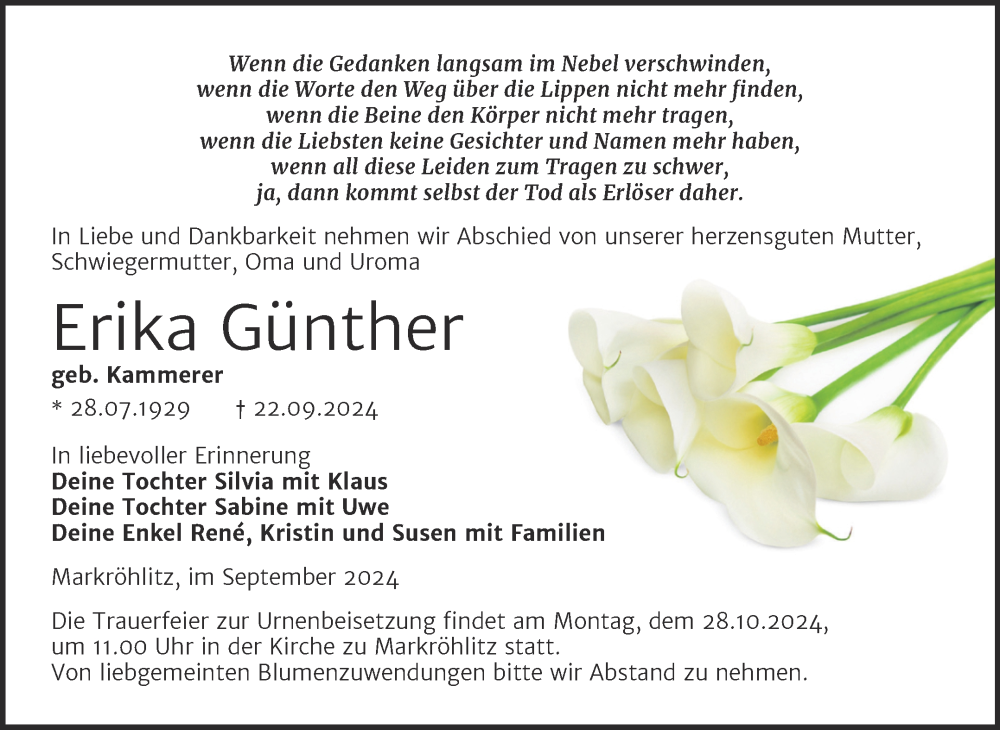 Wenn die Gedanken langsam im Nebel verschwinden,
wenn die Worte den Weg über die Lippen nicht mehr finden,
wenn die Beine den Körper nicht mehr tragen,
wenn die Liebsten keine Gesichter und Namen mehr haben,
wenn all diese Leiden zum Tragen zu schwer,
ja, dann kommt selbst der Tod als Erlöser daher.

In Liebe und Dankbarkeit nehmen wir Abschied von unserer herzensguten Mutter, Schwiegermutter, Oma und Uroma

Erika Günther

geb. Kammerer

* 28.07.1929 † 22.09.2024

In liebevoller Erinnerung
Deine Tochter Silvia mit Klaus
Deine Tochter Sabine mit Uwe
Deine Enkel René, Kristin und Susen mit Familien

Markröhlitz, im September 2024

Die Trauerfeier zur Urnenbeisetzung findet am Montag, dem 28.10.2024, um 11.00 Uhr in der Kirche zu Markröhlitz statt.
Von liebgemeinten Blumenzuwendungen bitte wir Abstand zu nehmen.